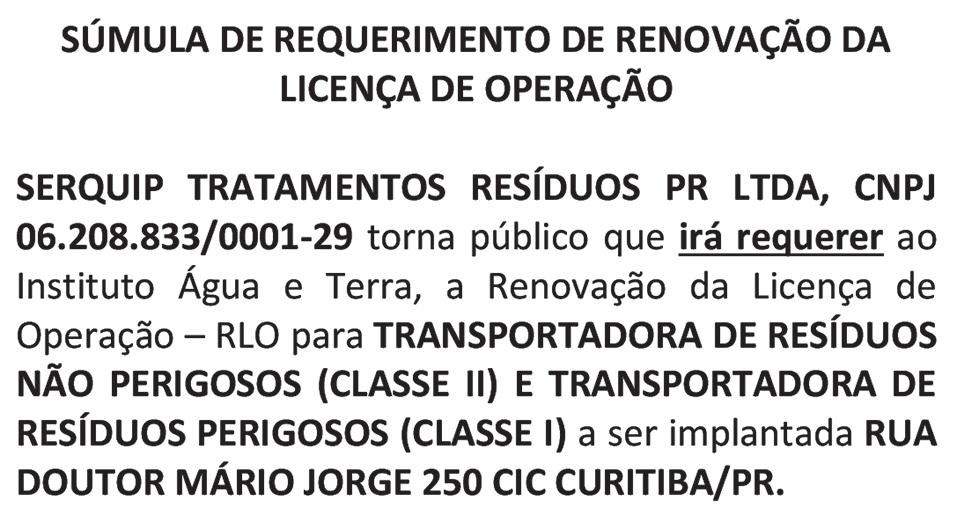 SÚMULA DE REQUERIMENTO DE RENOVAÇÃO DA LICENÇA DE OPERAÇÃO

SERQUIP TRATAMENTOS RESÍDUOS PR LTDA, CNPJ 06.208.833/0001-29 torna público que irá requerer ao Instituto Água e Terra, a Renovação da Licença de Operação – RLO para TRANSPORTADORA DE RESÍDUOS NÃO PERIGOSOS (CLASSE II) E TRANSPORTADORA DE RESÍDUOS PERIGOSOS (CLASSE I) a ser implantada RUA DOUTOR MÁRIO JORGE 250 CIC CURITIBA/PR.